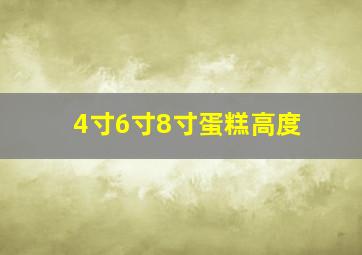 4寸6寸8寸蛋糕高度